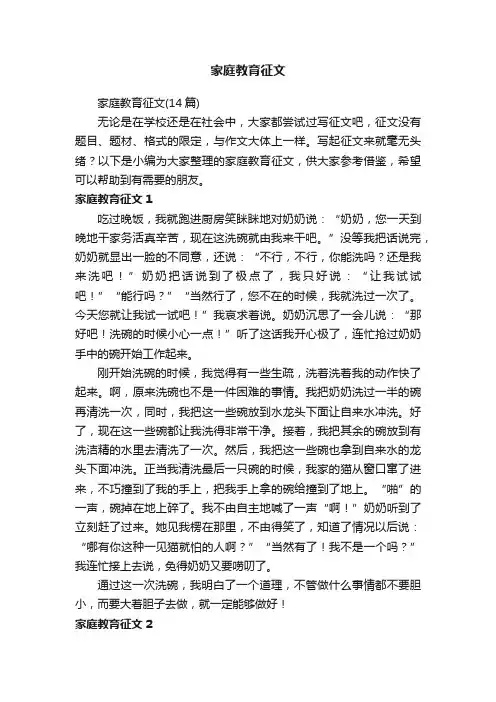 家庭教育征文

家庭教育征文(14篇)

无论是在学校还是在社会中，大家都尝试过写征文吧，征文没有题目、题材、格式的限定，与作文大体上一样。写起征文来就毫无头绪？以下是小编为大家整理的家庭教育征文，供大家参考借鉴，希望可以帮助到有需要的朋友。

家庭教育征文 1

吃过晚饭，我就跑进厨房笑眯眯地对奶奶说：“奶奶，您一天到晚地干家务活真辛苦，现在这洗碗就由我来干吧。”没等我把话说完，奶奶就显出一脸的不同意，还说：“不行，不行，你能洗吗？还是我来洗吧！”奶奶把话说到了极点了，我只好说：“让我试试吧！”“能行吗？”“当然行了，您不在的时候，我就洗过一次了。今天您就让我试一试吧！”我哀求着说。奶奶沉思了一会儿说：“那好吧！洗碗的时候小心一点！”听了这话我开心极了，连忙抢过奶奶手中的碗开始工作起来。

刚开始洗碗的时候，我觉得有一些生疏，洗着洗着我的动作快了起来。啊，原来洗碗也不是一件困难的事情。我把奶奶洗过一半的碗再清洗一次，同时，我把这一些碗放到水龙头下面让自来水冲洗。好了，现在这一些碗都让我洗得非常干净。接着，我把其余的碗放到有洗洁精的水里去清洗了一次。然后，我把这一些碗也拿到自来水的龙头下面冲洗。正当我清洗最后一只碗的时候，我家的猫从窗口窜了进来，不巧撞到了我的手上，把我手上拿的碗给撞到了地上。“啪”的一声，碗掉在地上碎了。我不由自主地喊了一声“啊！”奶奶听到了立刻赶了过来。她见我楞在那里，不由得笑了，知道了情况以后说：“哪有你这种一见猫就怕的人啊？”“当然有了！我不是一个吗？”我连忙接上去说，免得奶奶又要唠叨了。

通过这一次洗碗，我明白了一个道理，不管做什么事情都不要胆小，而要大着胆子去做，就一定能够做好！

家庭教育征文 2